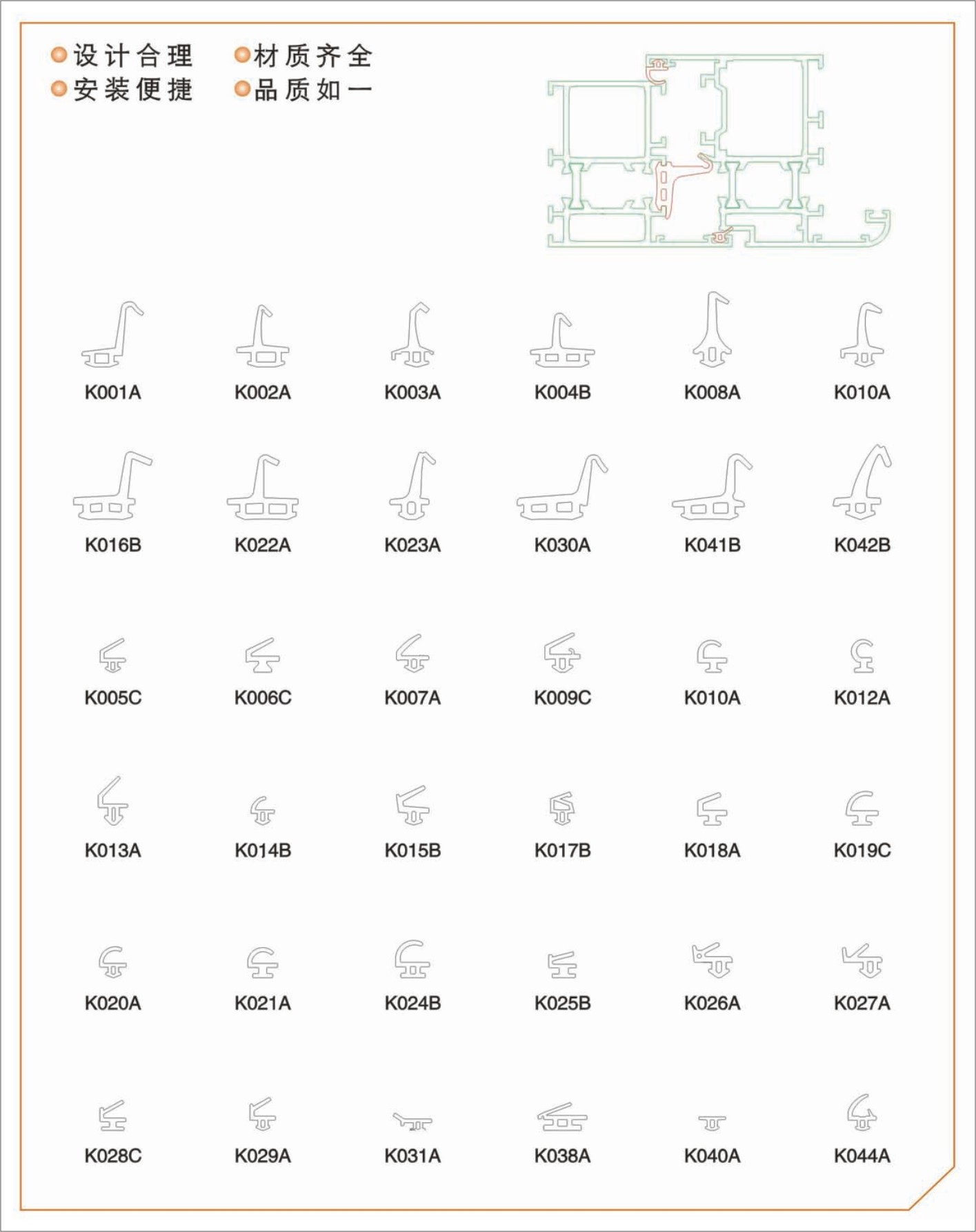 设计合理 材质齐全
安装便捷 品质如一

K001A K002A K003A K004B K008A K010A

K016B K022A K023A K030A K041B K042B

K005C K006C K007A K009C K010A K012A

K013A K014B K015B K017B K018A K019C

K020A K021A K024B K025B K026A K027A

K028C K029A K031A K038A K040A K044A